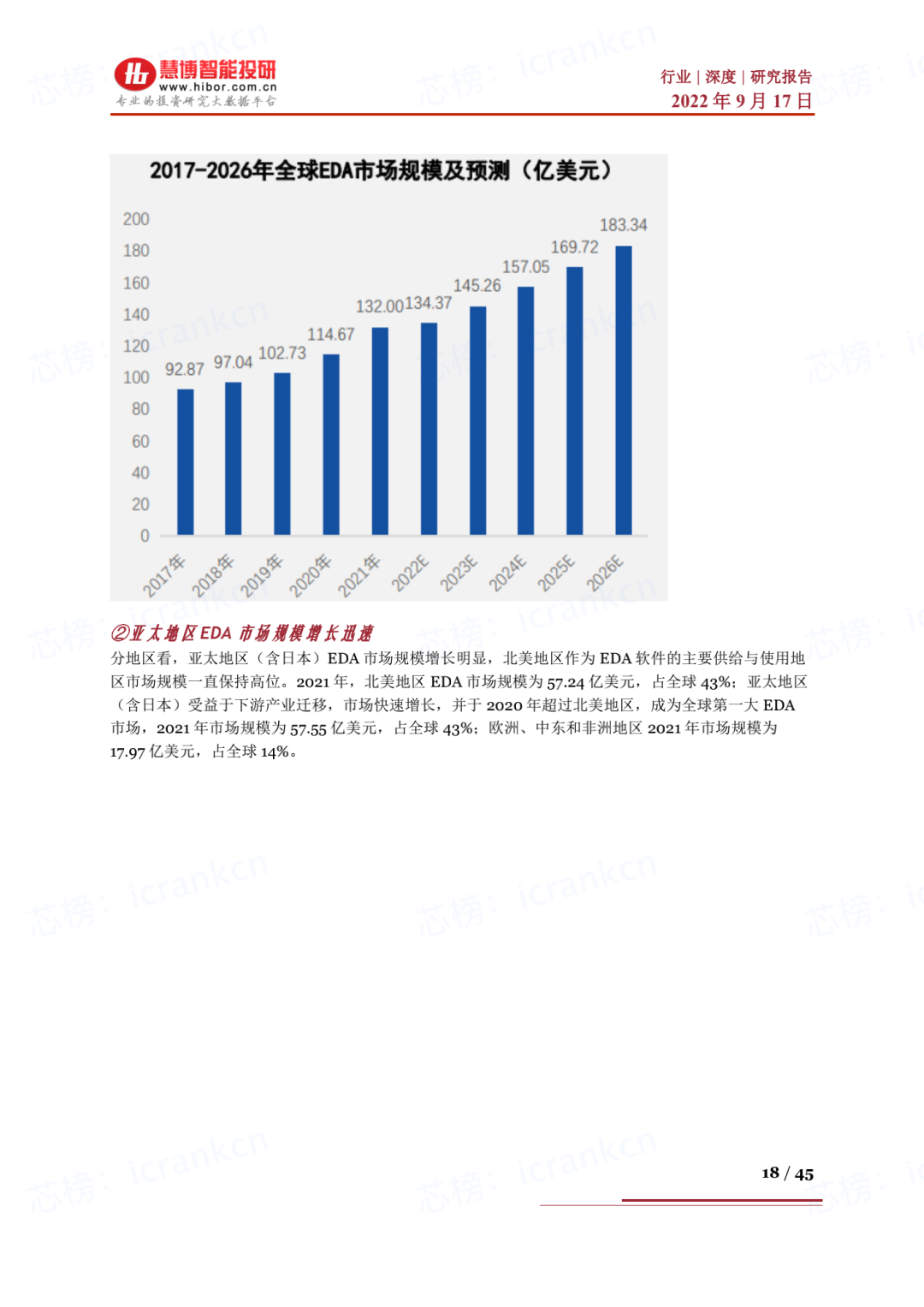 慧博智能投研
www.hibor.com.cn
专业的投资研究大数据平台

行业|深度|研究报告
2022年9月17日

2017-2026年全球EDA市场规模及预测（亿美元）

200
180
160
140
120
100
80
60
40
20
0

92.87
97.04
102.73
114.67
132.00
134.37
145.26
157.05
169.72
183.34

2017年
2018年
2019年
2020年
2021年
2022E
2023E
2024E
2025E
2026E

②亚太地区EDA市场规模增长迅速

分地区看，亚太地区（含日本）EDA市场规模增长明显，北美地区作为EDA软件的主要供给与使用地区市场规模一直保持高位。2021年，北美地区EDA市场规模为57.24亿美元，占全球43%；亚太地区（含日本）受益于下游产业迁移，市场快速增长，并于2020年超过北美地区，成为全球第一大EDA市场，2021年市场规模为57.55亿美元，占全球43%；欧洲、中东和非洲地区2021年市场规模为17.97亿美元，占全球14%。

18 / 45

芯榜：icrankcn